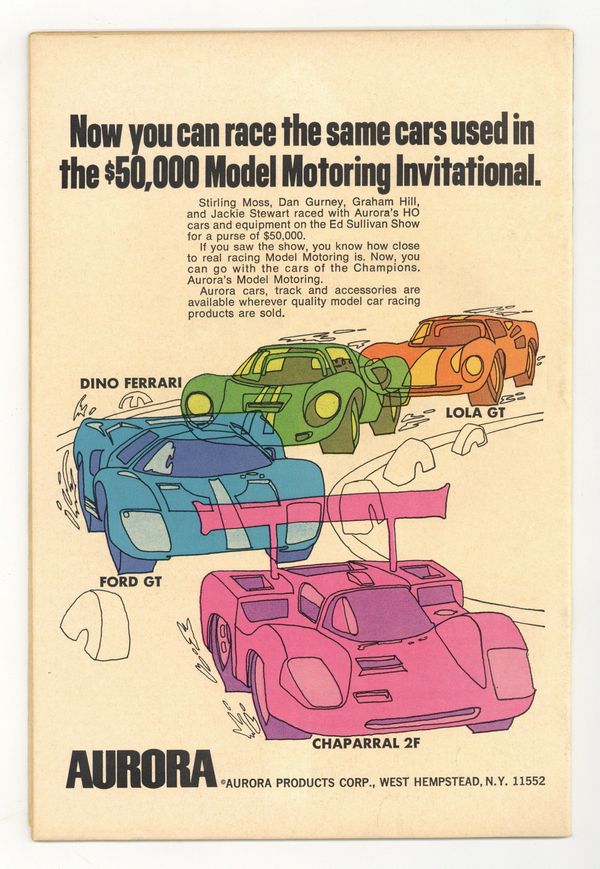 Now you can race the same cars used in the $50,000 Model Motoring Invitational.

Stirling Moss, Dan Gurney, Graham Hill, and Jackie Stewart raced with Aurora's HO cars and equipment on the Ed Sullivan Show for a purse of $50,000.

If you saw the show, you know how close to real racing Model Motoring is. Now, you can go with the cars of the Champions. Aurora's Model Motoring.

Aurora cars, track and accessories are available wherever quality model car racing products are sold.

DINO FERRARI

LOLA GT

FORD GT

CHAPARRAL 2F

AURORA

©AURORA PRODUCTS CORP., WEST HEMPSTEAD, N.Y. 11552